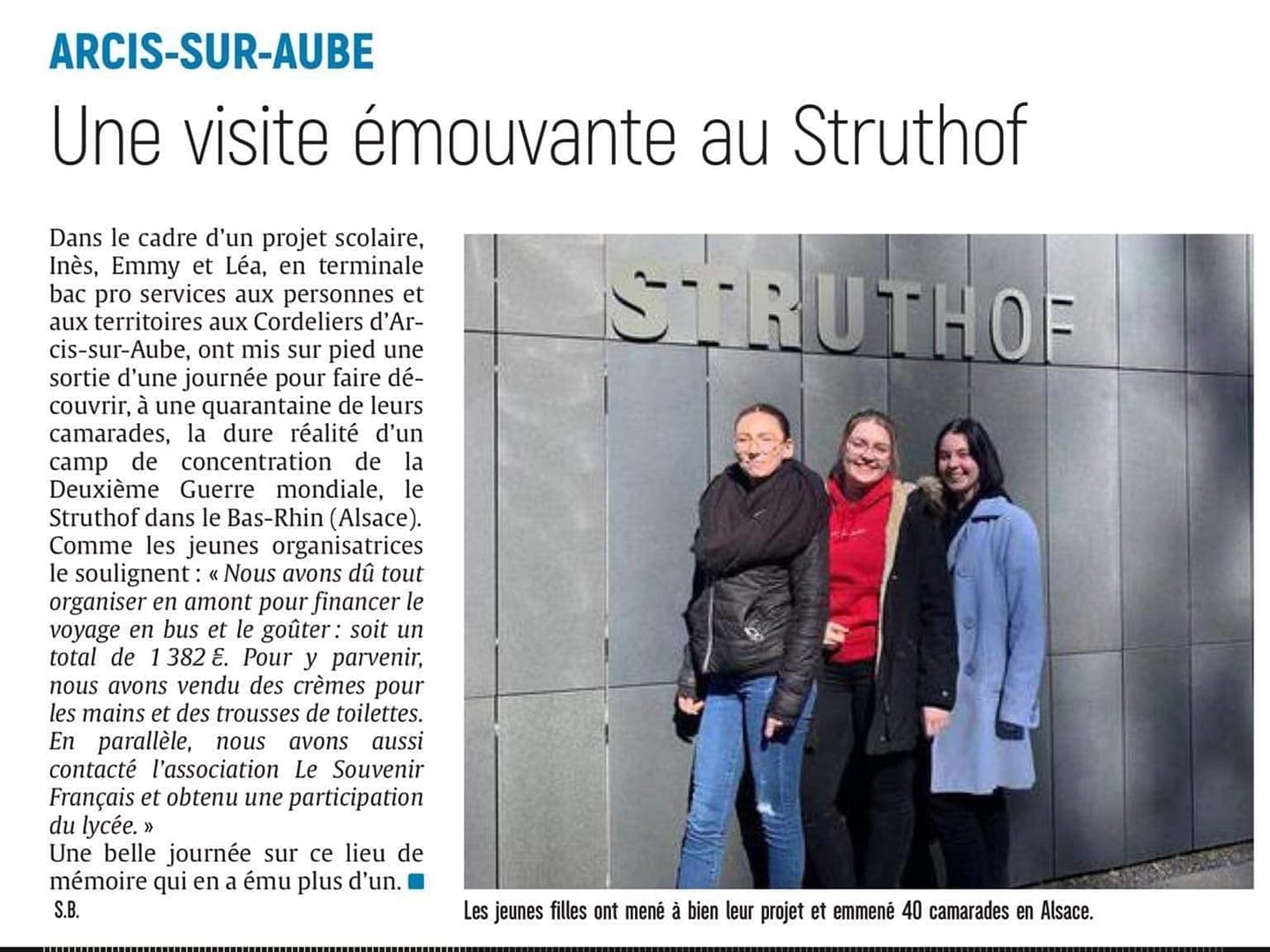 ARCIS-SUR-AUBE

Une visite émouvante au Struthof

Dans le cadre d'un projet scolaire, Inès, Emmy et Léa, en terminale bac pro services aux personnes et aux territoires aux Cordeliers d'Arcis-sur-Aube, ont mis sur pied une sortie d'une journée pour faire découvrir, à une quarantaine de leurs camarades, la dure réalité d'un camp de concentration de la Deuxième Guerre mondiale, le Struthof dans le Bas-Rhin (Alsace). Comme les jeunes organisatrices le soulignent : « Nous avons dû tout organiser en amont pour financer le voyage en bus et le goûter : soit un total de 1 382 €. Pour y parvenir, nous avons vendu des crèmes pour les mains et des trousses de toilettes. En parallèle, nous avons aussi contacté l'association Le Souvenir Français et obtenu une participation du lycée. »

Une belle journée sur ce lieu de mémoire qui en a ému plus d'un.

S.B.

STRUTHOF

Les jeunes filles ont mené à bien leur projet et emmené 40 camarades en Alsace.